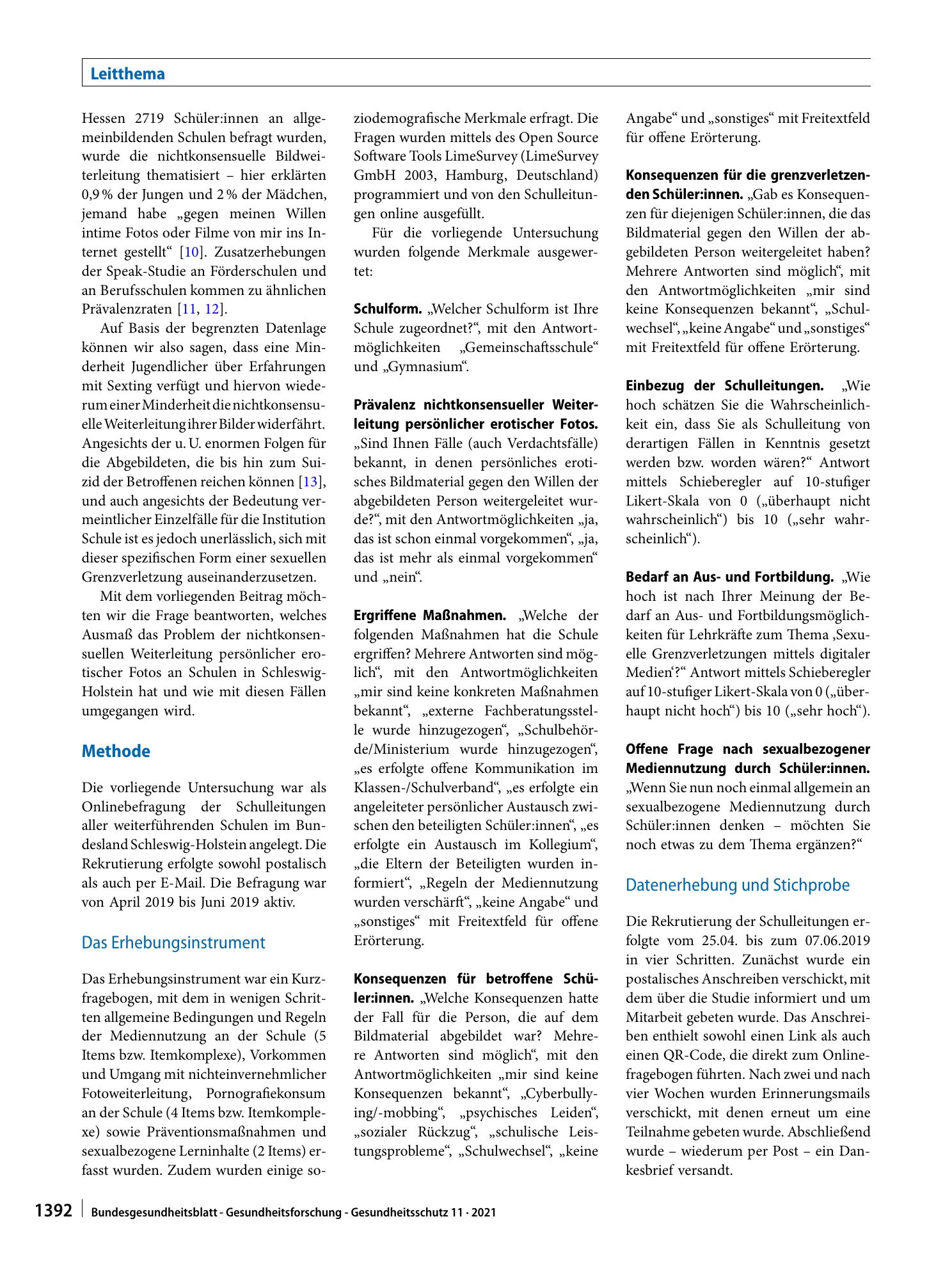 Leitthema

Hessen 2719 Schüler:innen an allgemeinbildenden Schulen befragt wurden, wurde die nichtkonsensuelle Bildweiterleitung thematisiert – hier erklärten 0,9 % der Jungen und 2 % der Mädchen, jemand habe „gegen meinen Willen intime Fotos oder Filme von mir ins Internet gestellt“ [10]. Zusatzerhebungen der Speak-Studie an Förderschulen und an Berufsschulen kommen zu ähnlichen Prävalenzraten [11, 12].

Auf Basis der begrenzten Datenlage können wir also sagen, dass eine Minderheit Jugendlicher über Erfahrungen mit Sexting verfügt und hiervon wiederum einer Minderheit die nichtkonsensuelle Weiterleitung ihrer Bilder widerfährt. Angesichts der u. U. enormen Folgen für die Abgebildeten, die bis hin zum Suizid der Betroffenen reichen können [13], und auch angesichts der Bedeutung vermeintlicher Einzelfälle für die Institution Schule ist es jedoch unerlässlich, sich mit dieser spezifischen Form einer sexuellen Grenzverletzung auseinanderzusetzen.

Mit dem vorliegenden Beitrag möchten wir die Frage beantworten, welches Ausmaß das Problem der nichtkonsensuellen Weiterleitung persönlicher erotischer Fotos an Schulen in Schleswig-Holstein hat und wie mit diesen Fällen umgegangen wird.

Methode

Die vorliegende Untersuchung war als Onlinebefragung der Schulleitungen aller weiterführenden Schulen im Bundesland Schleswig-Holstein angelegt. Die Rekrutierung erfolgte sowohl postalisch als auch per E-Mail. Die Befragung war von April 2019 bis Juni 2019 aktiv.

Das Erhebungsinstrument

Das Erhebungsinstrument war ein Kurzfragebogen, mit dem in wenigen Schritten allgemeine Bedingungen und Regeln der Mediennutzung an der Schule (5 Items bzw. Itemkomplexe), Vorkommen und Umgang mit nichteinvernehmlicher Fotoweiterleitung, Pornografiekonsum an der Schule (4 Items bzw. Itemkomplexe) sowie Präventionsmaßnahmen und sexualbezogene Lerninhalte (2 Items) erfasst wurden. Zudem wurden einige soziodemografische Merkmale erfragt. Die Fragen wurden mittels des Open Source Software Tools LimeSurvey (LimeSurvey GmbH 2003, Hamburg, Deutschland) programmiert und von den Schulleitungen online ausgefüllt.

Für die vorliegende Untersuchung wurden folgende Merkmale ausgewertet:

Schulform. „Welcher Schulform ist Ihre Schule zugeordnet?“, mit den Antwortmöglichkeiten „Gemeinschaftsschule“ und „Gymnasium“.

Prävalenz nichtkonsensueller Weiterleitung persönlicher erotischer Fotos. „Sind Ihnen Fälle (auch Verdachtsfälle) bekannt, in denen persönliches erotisches Bildmaterial gegen den Willen der abgebildeten Person weitergeleitet wurde?“, mit den Antwortmöglichkeiten „ja, das ist schon einmal vorgekommen“, „ja, das ist mehr als einmal vorgekommen“ und „nein“.

Ergriffene Maßnahmen. „Welche der folgenden Maßnahmen hat die Schule ergriffen? Mehrere Antworten sind möglich“, mit den Antwortmöglichkeiten „mir sind keine konkreten Maßnahmen bekannt“, „externe Fachberatungsstelle wurde hinzugezogen“, „Schulbehörde/Ministerium wurde hinzugezogen“, „es erfolgte offene Kommunikation im Klassen-/Schulverband“, „es erfolgte ein angeleiteter persönlicher Austausch zwischen den beteiligten Schüler:innen“, „es erfolgte ein Austausch im Kollegium“, „die Eltern der Beteiligten wurden informiert“, „Regeln der Mediennutzung wurden verschärft“, „keine Angabe“ und „sonstiges“ mit Freitextfeld für offene Erörterung.

Konsequenzen für betroffene Schüler:innen. „Welche Konsequenzen hatte der Fall für die Person, die auf dem Bildmaterial abgebildet war? Mehrere Antworten sind möglich“, mit den Antwortmöglichkeiten „mir sind keine Konsequenzen bekannt“, „Cyberbullying/-mobbing“, „psychisches Leiden“, „sozialer Rückzug“, „schulische Leistungsprobleme“, „Schulwechsel“, „keine Angabe“ und „sonstiges“ mit Freitextfeld für offene Erörterung.

Konsequenzen für die grenzverletzenden Schüler:innen. „Gab es Konsequenzen für diejenigen Schüler:innen, die das Bildmaterial gegen den Willen der abgebildeten Person weitergeleitet haben? Mehrere Antworten sind möglich“, mit den Antwortmöglichkeiten „mir sind keine Konsequenzen bekannt“, „Schulwechsel“, „keine Angabe“ und „sonstiges“ mit Freitextfeld für offene Erörterung.

Einbezug der Schulleitungen. „Wie hoch schätzen Sie die Wahrscheinlichkeit ein, dass Sie als Schulleitung von derartigen Fällen in Kenntnis gesetzt werden bzw. worden wären?“ Antwort mittels Schieberegler auf 10-stufiger Likert-Skala von 0 („überhaupt nicht wahrscheinlich“) bis 10 („sehr wahrscheinlich“).

Bedarf an Aus- und Fortbildung. „Wie hoch ist nach Ihrer Meinung der Bedarf an Aus- und Fortbildungsmöglichkeiten für Lehrkräfte zum Thema ‚Sexuelle Grenzverletzungen mittels digitaler Medien‘?“ Antwort mittels Schieberegler auf 10-stufiger Likert-Skala von 0 („überhaupt nicht hoch“) bis 10 („sehr hoch“).

Offene Frage nach sexualbezogener Mediennutzung durch Schüler:innen. „Wenn Sie nun noch einmal allgemein an sexualbezogene Mediennutzung durch Schüler:innen denken – möchten Sie noch etwas zu dem Thema ergänzen?“

Datenerhebung und Stichprobe

Die Rekrutierung der Schulleitungen erfolgte vom 25.04. bis zum 07.06.2019 in vier Schritten. Zunächst wurde ein postalisches Anschreiben verschickt, mit dem über die Studie informiert und um Mitarbeit gebeten wurde. Das Anschreiben enthielt sowohl einen Link als auch einen QR-Code, die direkt zum Onlinefragebogen führten. Nach zwei und nach vier Wochen wurden Erinnerungsmails verschickt, mit denen erneut um eine Teilnahme gebeten wurde. Abschließend wurde – wiederum per Post – ein Dankesbrief versandt.

1392 Bundesgesundheitsblatt - Gesundheitsforschung - Gesundheitsschutz 11 · 2021